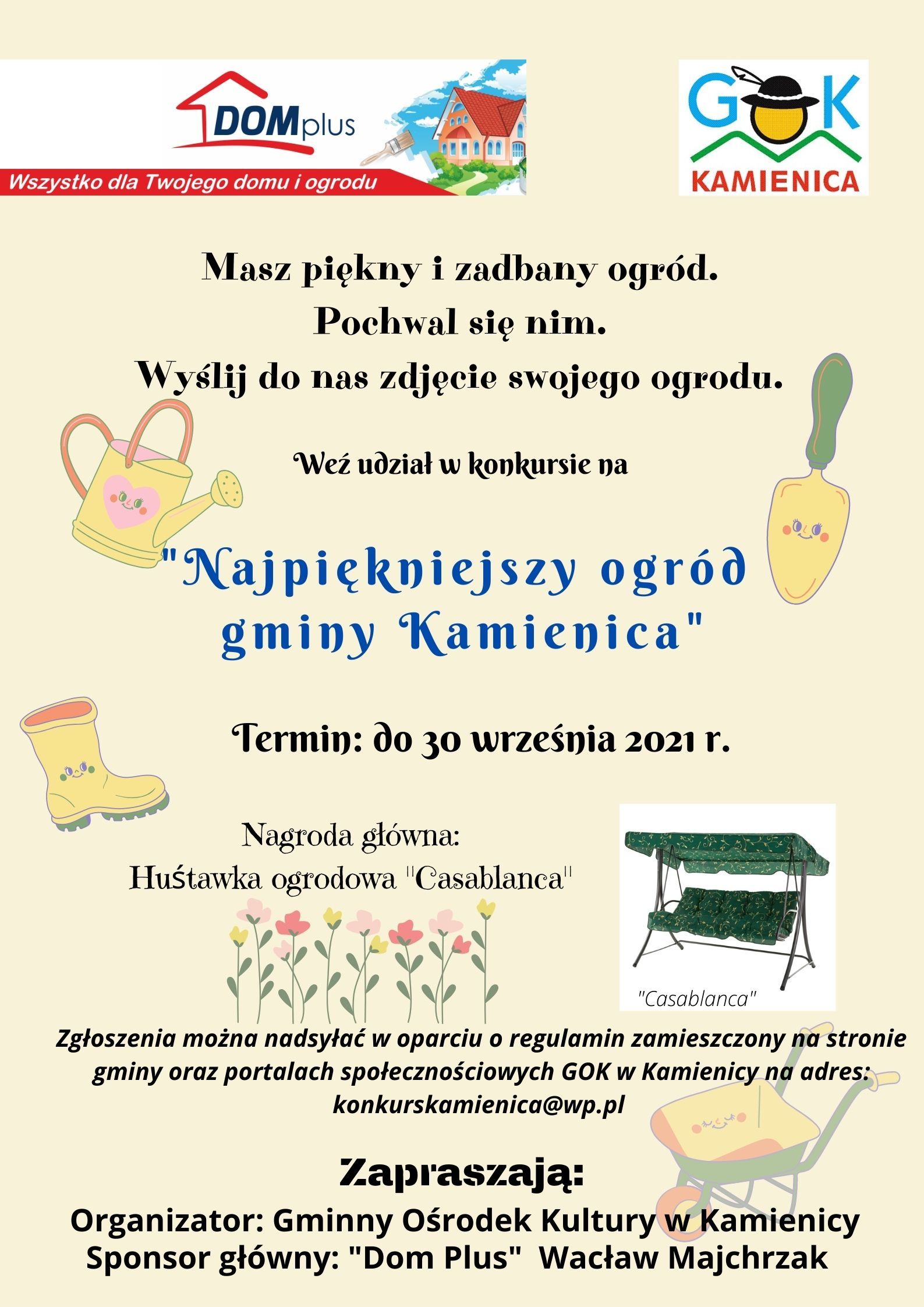 DOMplus
Wszystko dla Twojego domu i ogrodu

GOK
KAMIENICA

Masz piękny i zadbany ogród.
Pochwal się nim.
Wyślij do nas zdjęcie swojego ogrodu.

Weź udział w konkursie na

"Najpiękniejszy ogród gminy Kamienica"

Termin: do 30 września 2021 r.

Nagroda główna:
Huśtawka ogrodowa "Casablanca"

"Casablanca"

Zgłoszenia można nadsyłać w oparciu o regulamin zamieszczony na stronie gminy oraz portalach społecznościowych GOK w Kamienicy na adres: konkurskamienica@wp.pl

Zapraszają:
Organizator: Gminny Ośrodek Kultury w Kamienicy
Sponsor główny: "Dom Plus" Wacław Majchrzak